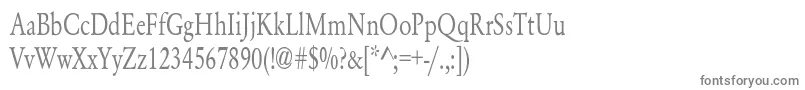 AaBbCcDdEeFfGgHhIiJjKkLlMmNnOoPpQqRrSsTtUu
VvWwXxYyZz1234567890(!@#$%?&[*^;=+-/.,:])

fontsforyou.com